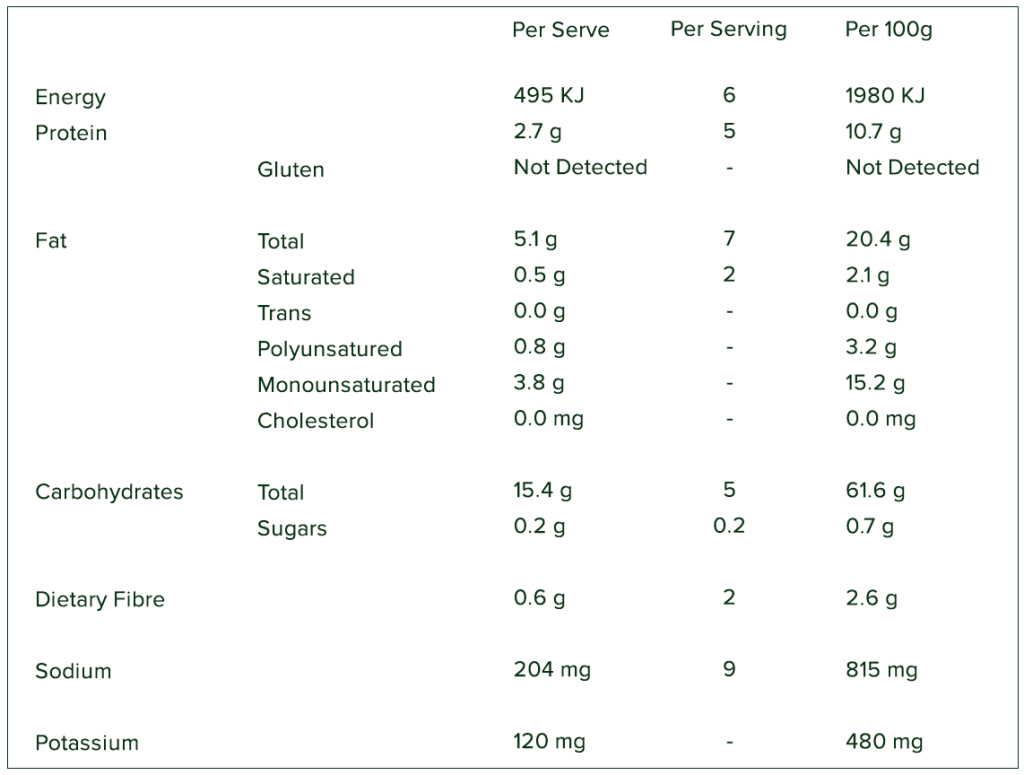 |  |  | Per Serve | Per Serving | Per 100g |
|---|---|---|---|---|
| Energy |  | 495 KJ | 6 | 1980 KJ |
| Protein |  | 2.7 g | 5 | 10.7 g |
|  | Gluten | Not Detected | - | Not Detected |
| Fat | Total | 5.1 g | 7 | 20.4 g |
|  | Saturated | 0.5 g | 2 | 2.1 g |
|  | Trans | 0.0 g | - | 0.0 g |
|  | Polyunsatured | 0.8 g | - | 3.2 g |
|  | Monounsaturated | 3.8 g | - | 15.2 g |
|  | Cholesterol | 0.0 mg | - | 0.0 mg |
| Carbohydrates | Total | 15.4 g | 5 | 61.6 g |
|  | Sugars | 0.2 g | 0.2 | 0.7 g |
| Dietary Fibre |  | 0.6 g | 2 | 2.6 g |
| Sodium |  | 204 mg | 9 | 815 mg |
| Potassium |  | 120 mg | - | 480 mg |